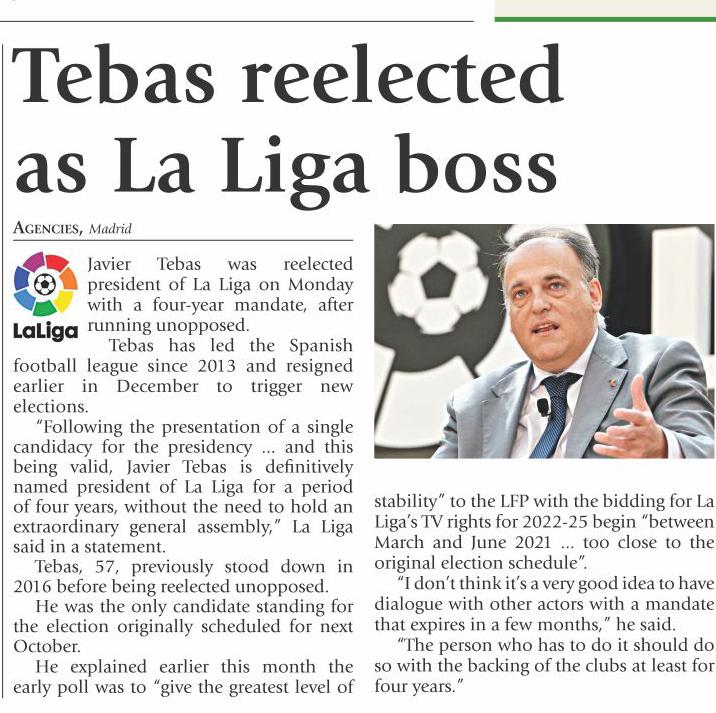 Tebas reelected as La Liga boss

AGENCIES, Madrid

LaLiga

Javier Tebas was reelected president of La Liga on Monday with a four-year mandate, after running unopposed.

Tebas has led the Spanish football league since 2013 and resigned earlier in December to trigger new elections.

"Following the presentation of a single candidacy for the presidency ... and this being valid, Javier Tebas is definitively named president of La Liga for a period of four years, without the need to hold an extraordinary general assembly," La Liga said in a statement.

Tebas, 57, previously stood down in 2016 before being reelected unopposed.

He was the only candidate standing for the election originally scheduled for next October.

He explained earlier this month the early poll was to "give the greatest level of stability" to the LFP with the bidding for La Liga's TV rights for 2022-25 begin "between March and June 2021 ... too close to the original election schedule".

"I don't think it's a very good idea to have dialogue with other actors with a mandate that expires in a few months," he said.

"The person who has to do it should do so with the backing of the clubs at least for four years."